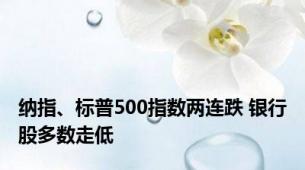 纳指、标普500指数两连跌 银行股多数走低